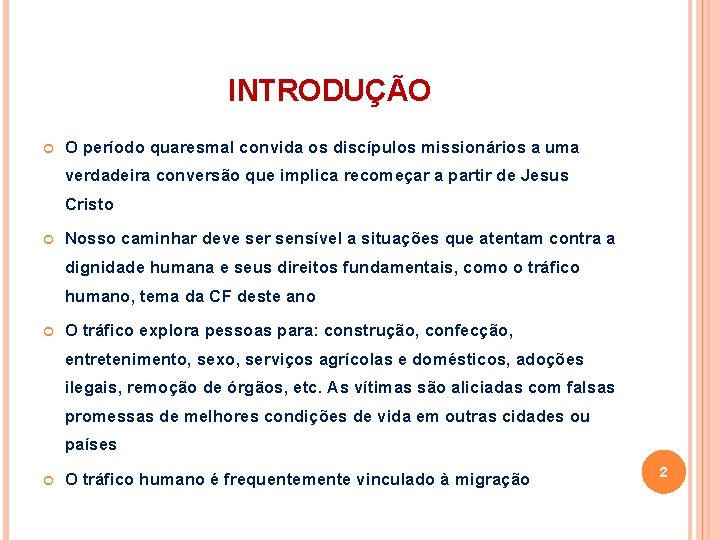 INTRODUÇÃO

• O período quaresmal convida os discípulos missionários a uma verdadeira conversão que implica recomeçar a partir de Jesus Cristo

• Nosso caminhar deve ser sensível a situações que atentam contra a dignidade humana e seus direitos fundamentais, como o tráfico humano, tema da CF deste ano

• O tráfico explora pessoas para: construção, confecção, entretenimento, sexo, serviços agrícolas e domésticos, adoções ilegais, remoção de órgãos, etc. As vítimas são aliciadas com falsas promessas de melhores condições de vida em outras cidades ou países

• O tráfico humano é frequentemente vinculado à migração

2